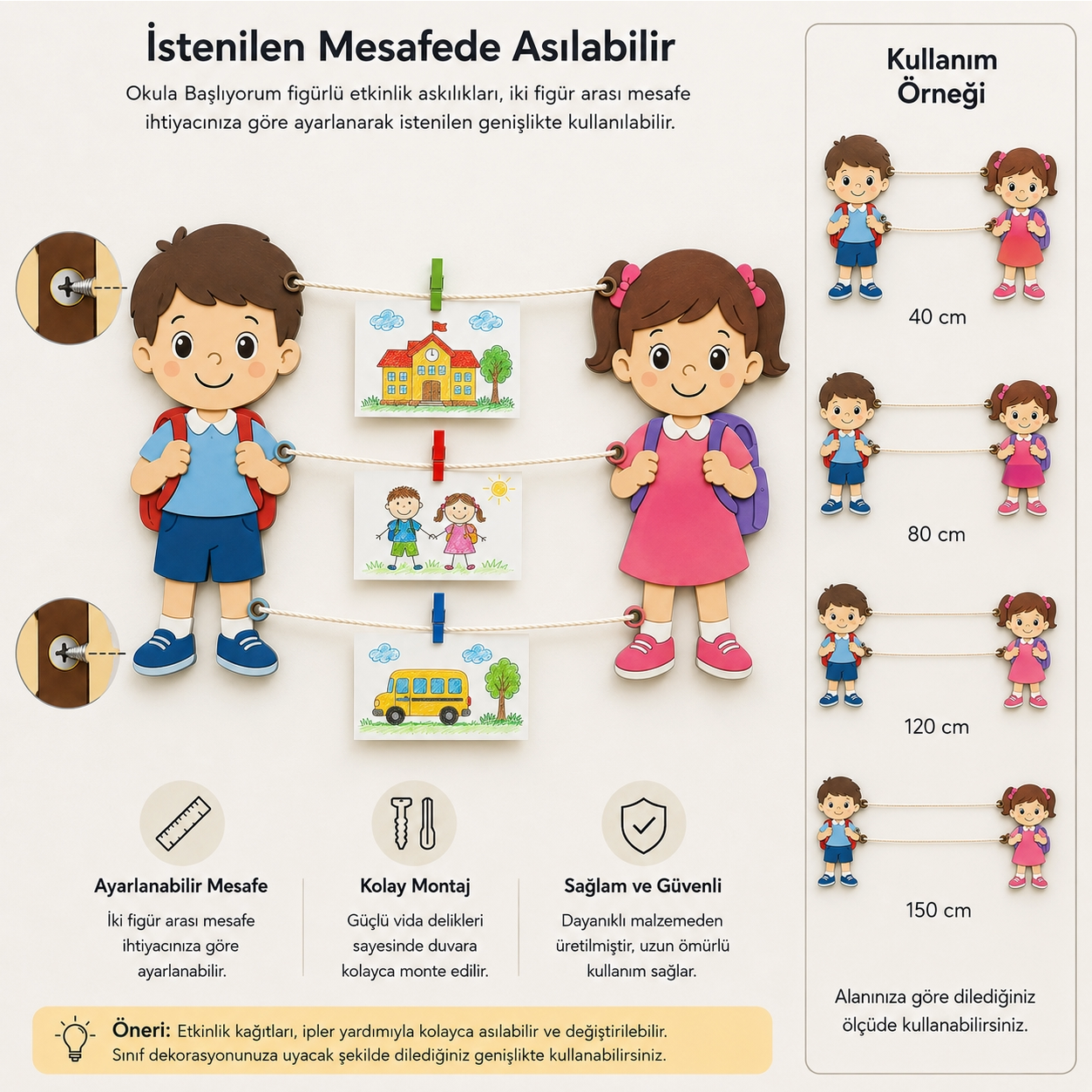 İstenilen Mesafede Asılabilir

Okula Başlıyorum figürlü etkinlik askılıkları, iki figür arası mesafe ihtiyacınıza göre ayarlanarak istenilen genişlikte kullanılabilir.

Ayarlanabilir Mesafe

İki figür arası mesafe ihtiyacınıza göre ayarlanabilir.

Kolay Montaj

Güçlü vida delikleri sayesinde duvara kolayca monte edilir.

Sağlam ve Güvenli

Dayanıklı malzemeden üretilmiştir, uzun ömürlü kullanım sağlar.

Öneri: Etkinlik kağıtları, ipler yardımıyla kolayca asılabilir ve değiştirilebilir. Sınıf dekorasyonunuza uyacak şekilde dilediğiniz genişlikte kullanabilirsiniz.

Kullanım Örneği

40 cm

80 cm

120 cm

150 cm

Alanınıza göre dilediğiniz ölçüde kullanabilirsiniz.